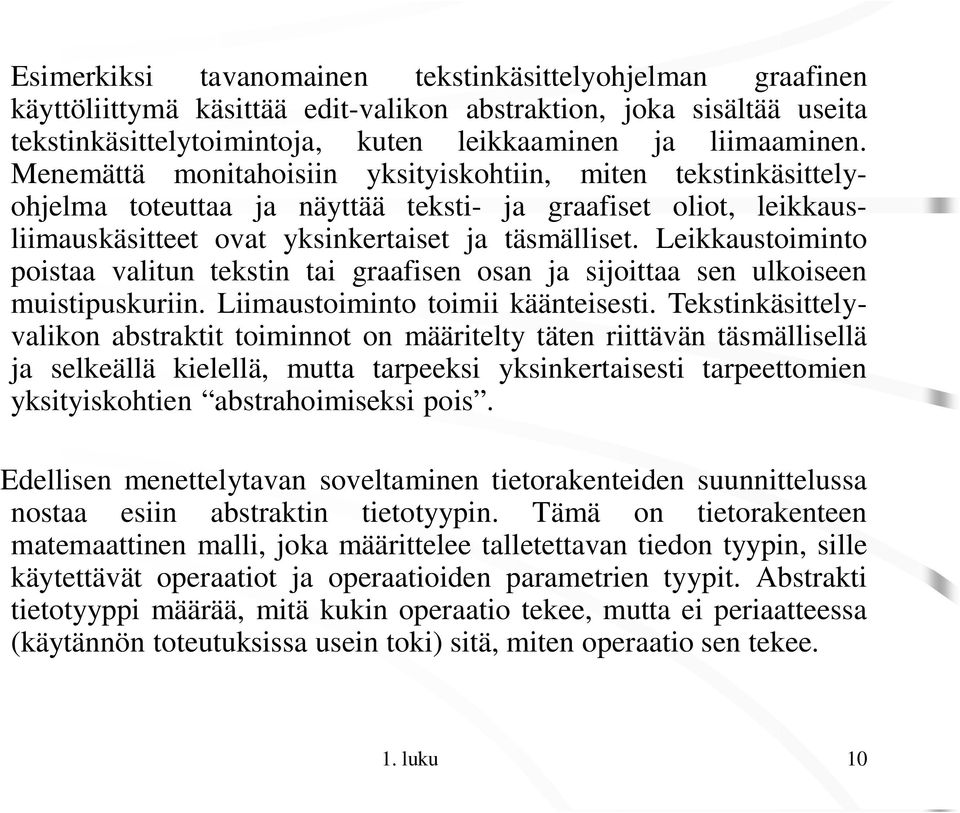 Esimerkiksi tavanomainen tekstinkäsittelyohjelman graafinen käyttöliittymä käsittää edit-valikon abstraktion, joka sisältää useita tekstinkäsittelytoimintoja, kuten leikkaaminen ja liimaaminen. Menemättä monitahoisiin yksityiskohtiin, miten tekstinkäsittelyohjelma toteuttaa ja näyttää teksti- ja graafiset oliot, leikkausliimauskäsitteet ovat yksinkertaiset ja täsmälliset. Leikkaustoiminto poistaa valitun tekstin tai graafisen osan ja sijoittaa sen ulkoiseen muistipuskuriin. Liimaustoiminto toimii käänteisesti. Tekstinkäsittelyvalikon abstraktit toiminnot on määritelty täten riittävän täsmällisellä ja selkeällä kielellä, mutta tarpeeksi yksinkertaisesti tarpeettomien yksityiskohtien “abstrahoimiseksi pois”.

Edellisen menettelytavan soveltaminen tietorakenteiden suunnittelussa nostaa esiin abstraktin tietotyypin. Tämä on tietorakenteen matemaattinen malli, joka määrittelee talletettavan tiedon tyypin, sille käytettävät operaatiot ja operaatioiden parametrien tyypit. Abstrakti tietotyyppi määrää, mitä kukin operaatio tekee, mutta ei periaatteessa (käytännön toteutuksissa usein toki) sitä, miten operaatio sen tekee.

1. luku

10